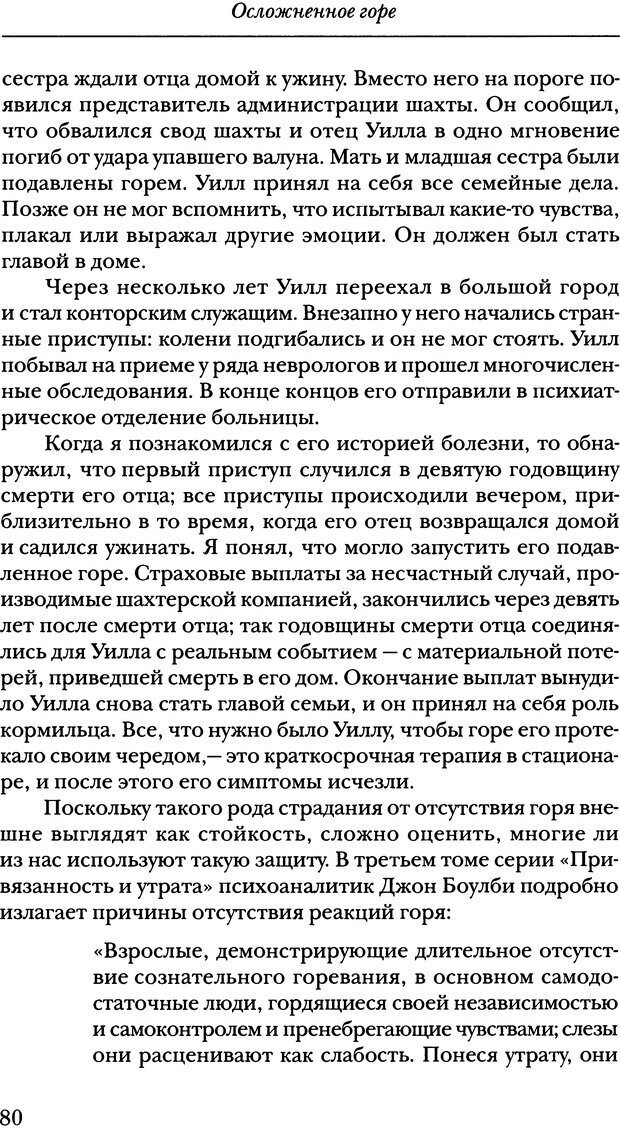 Осложненное горе

сестра ждали отца домой к ужину. Вместо него на пороге появился представитель администрации шахты. Он сообщил, что обвалился свод шахты и отец Уилла в одно мгновение погиб от удара упавшего валуна. Мать и младшая сестра были подавлены горем. Уилл принял на себя все семейные дела. Позже он не мог вспомнить, что испытывал какие-то чувства, плакал или выражал другие эмоции. Он должен был стать главой в доме.

Через несколько лет Уилл переехал в большой город и стал конторским служащим. Внезапно у него начались странные приступы: колени подгибались и он не мог стоять. Уилл побывал на приеме у ряда неврологов и прошел многочисленные обследования. В конце концов его отправили в психиатрическое отделение больницы.

Когда я познакомился с его историей болезни, то обнаружил, что первый приступ случился в девятую годовщину смерти его отца; все приступы происходили вечером, приблизительно в то время, когда его отец возвращался домой и садился ужинать. Я понял, что могло запустить его подавленное горе. Страховые выплаты за несчастный случай, производимые шахтерской компанией, закончились через девять лет после смерти отца; так годовщины смерти отца соединялись для Уилла с реальным событием — с материальной потерей, приведшей смерть в его дом. Окончание выплат вынудило Уилла снова стать главой семьи, и он принял на себя роль кормильца. Все, что нужно было Уиллу, чтобы горе его протекало своим чередом,— это краткосрочная терапия в стационаре, и после этого его симптомы исчезли.

Поскольку такого рода страдания от отсутствия горя внешне выглядят как стойкость, сложно оценить, многие ли из нас используют такую защиту. В третьем томе серии «Привязанность и утрата» психоаналитик Джон Боулби подробно излагает причины отсутствия реакций горя:

«Взрослые, демонстрирующие длительное отсутствие сознательного горевания, в основном самодостаточные люди, гордящиеся своей независимостью и самоконтролем и пренебрегающие чувствами; слезы они расценивают как слабость. Понеся утрату, они

80